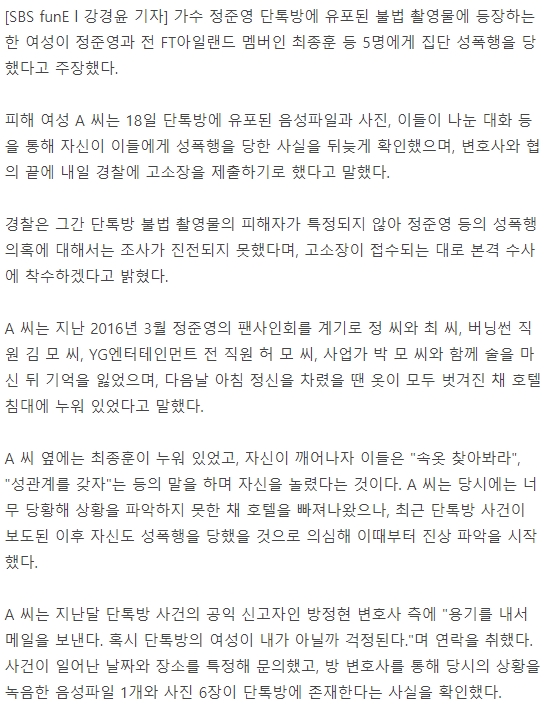 [SBS funE l 강경윤 기자] 가수 정준영 단톡방에 유포된 불법 촬영물에 등장하는 한 여성이 정준영과 전 FT아일랜드 멤버인 최종훈 등 5명에게 집단 성폭행을 당했다고 주장했다.

피해 여성 A 씨는 18일 단톡방에 유포된 음성파일과 사진, 이들이 나눈 대화 등을 통해 자신이 이들에게 성폭행을 당한 사실을 뒤늦게 확인했으며, 변호사와 협의 끝에 내일 경찰에 고소장을 제출하기로 했다고 말했다.

경찰은 그간 단톡방 불법 촬영물의 피해자가 특정되지 않아 정준영 등의 성폭행 의혹에 대해서는 조사가 진전되지 못했다며, 고소장이 접수되는 대로 본격 수사에 착수하겠다고 밝혔다.

A 씨는 지난 2016년 3월 정준영의 팬사인회를 계기로 정 씨와 최 씨, 버닝썬 직원 김 모 씨, YG엔터테인먼트 전 직원 허 모 씨, 사업가 박 모 씨와 함께 술을 마신 뒤 기억을 잃었으며, 다음날 아침 정신을 차렸을 땐 옷이 모두 벗겨진 채 호텔 침대에 누워 있었다고 말했다.

A 씨 옆에는 최종훈이 누워 있었고, 자신이 깨어나자 이들은 "속옷 찾아봐라", "성관계를 갖자"는 등의 말을 하며 자신을 놀렸다는 것이다. A 씨는 당시에는 너무 당황해 상황을 파악하지 못한 채 호텔을 빠져나왔으나, 최근 단톡방 사건이 보도된 이후 자신도 성폭행을 당했을 것으로 의심해 이때부터 진상 파악을 시작했다.

A 씨는 지난달 단톡방 사건의 공익 신고자인 방정현 변호사 측에 "용기를 내서 메일을 보낸다. 혹시 단톡방의 여성이 내가 아닐까 걱정된다."며 연락을 취했다. 사건이 일어난 날짜와 장소를 특정해 문의했고, 방 변호사를 통해 당시의 상황을 녹음한 음성파일 1개와 사진 6장이 단톡방에 존재한다는 사실을 확인했다.